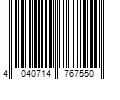 4 040714 767550